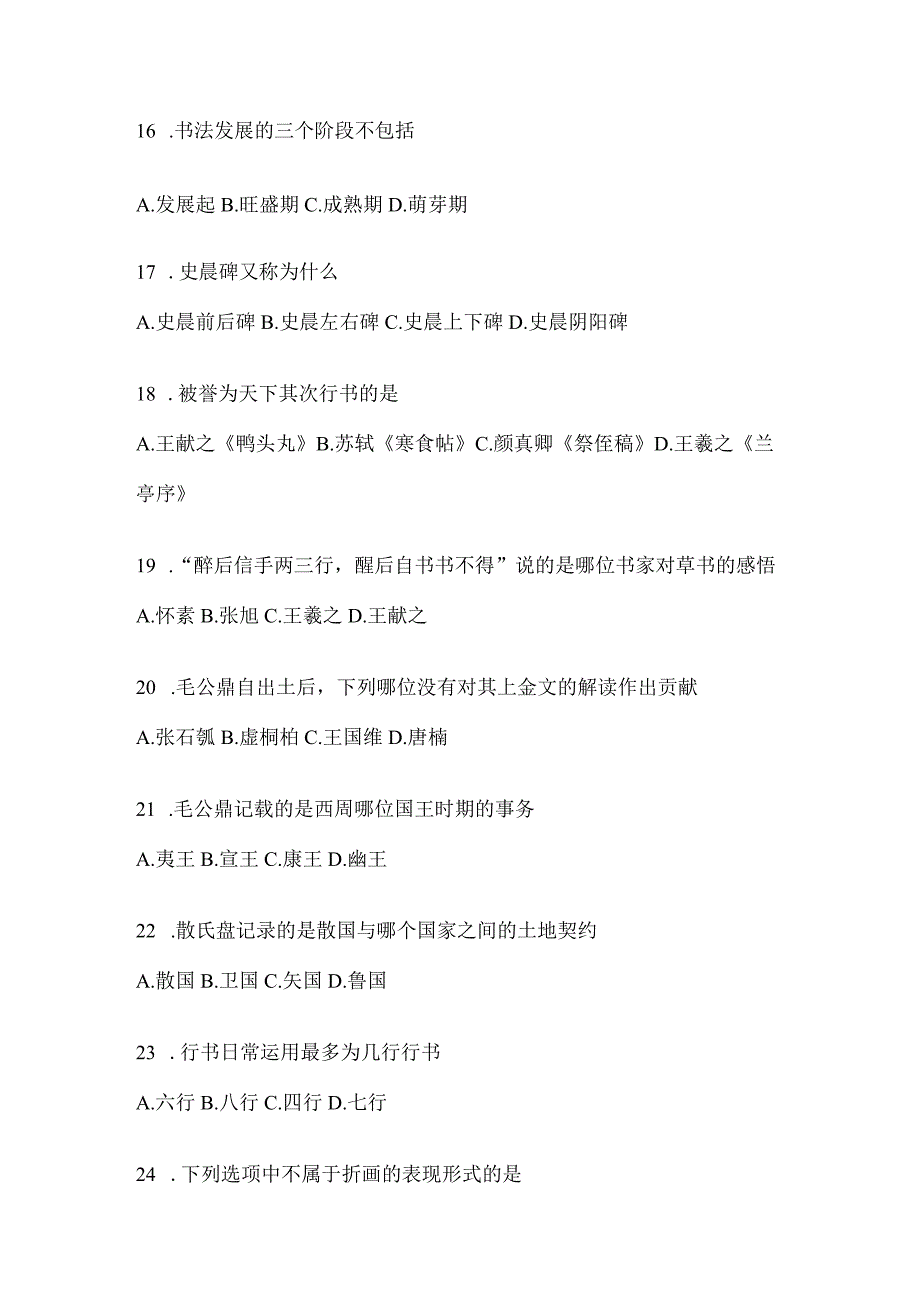 16 .书法发展的三个阶段不包括

A.发展起 B.旺盛期 C.成熟期 D.萌芽期

17 .史晨碑又称为什么

A.史晨前后碑 B.史晨左右碑 C.史晨上下碑 D.史晨阴阳碑

18 .被誉为天下其次行书的是

A.王献之《鸭头丸》B.苏轼《寒食帖》C.颜真卿《祭侄稿》D.王羲之《兰亭序》

19 .“醉后信手两三行，醒后自书书不得”说的是哪位书家对草书的感悟

A.怀素 B.张旭 C.王羲之 D.王献之

20 .毛公鼎自出土后，下列哪位没有对其上金文的解读作出贡献

A.张石瓠 B.虚桐柏 C.王国维 D.唐楠

21 .毛公鼎记载的是西周哪位国王时期的事务

A.夷王 B.宣王 C.康王 D.幽王

22 .散氏盘记录的是散国与哪个国家之间的土地契约

A.散国 B.卫国 C.矢国 D.鲁国

23 .行书日常运用最多为几行行书

A.六行 B.八行 C.四行 D.七行

24 .下列选项中不属于折画的表现形式的是